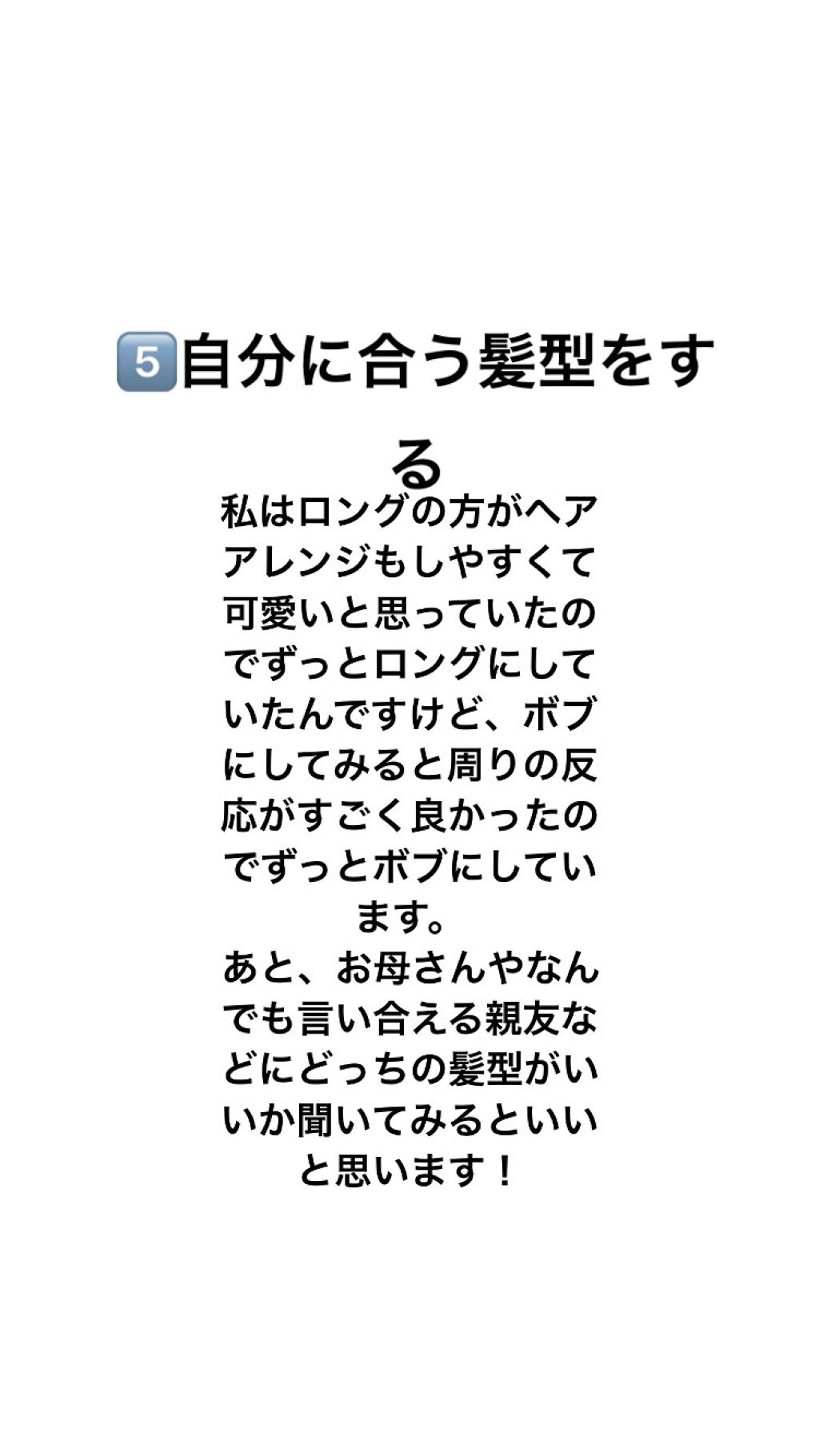 5自分に合う髪型をする

私はロングの方がヘアアレンジもしやすくて可愛いと思っていたのでずっとロングにしていたんですけど、ボブにしてみると周りの反応がすごく良かったのでずっとボブにしています。
あと、お母さんやなんでも言い合える親友などにどっちの髪型がいいか聞いてみるといいと思います！